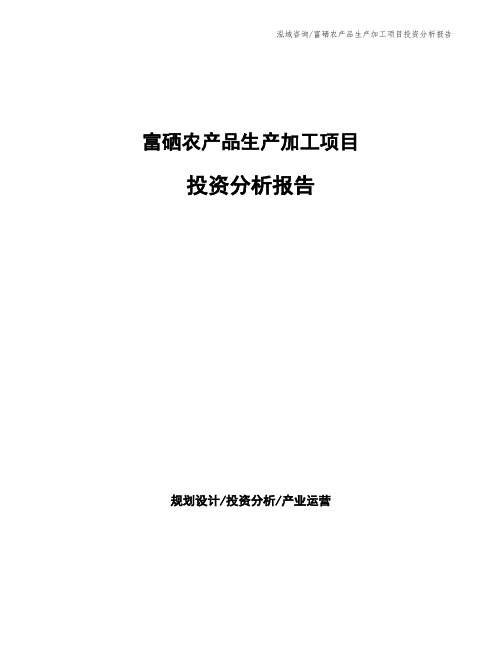 泓域咨询/富硒农产品生产加工项目投资分析报告

富硒农产品生产加工项目

投资分析报告

规划设计/投资分析/产业运营